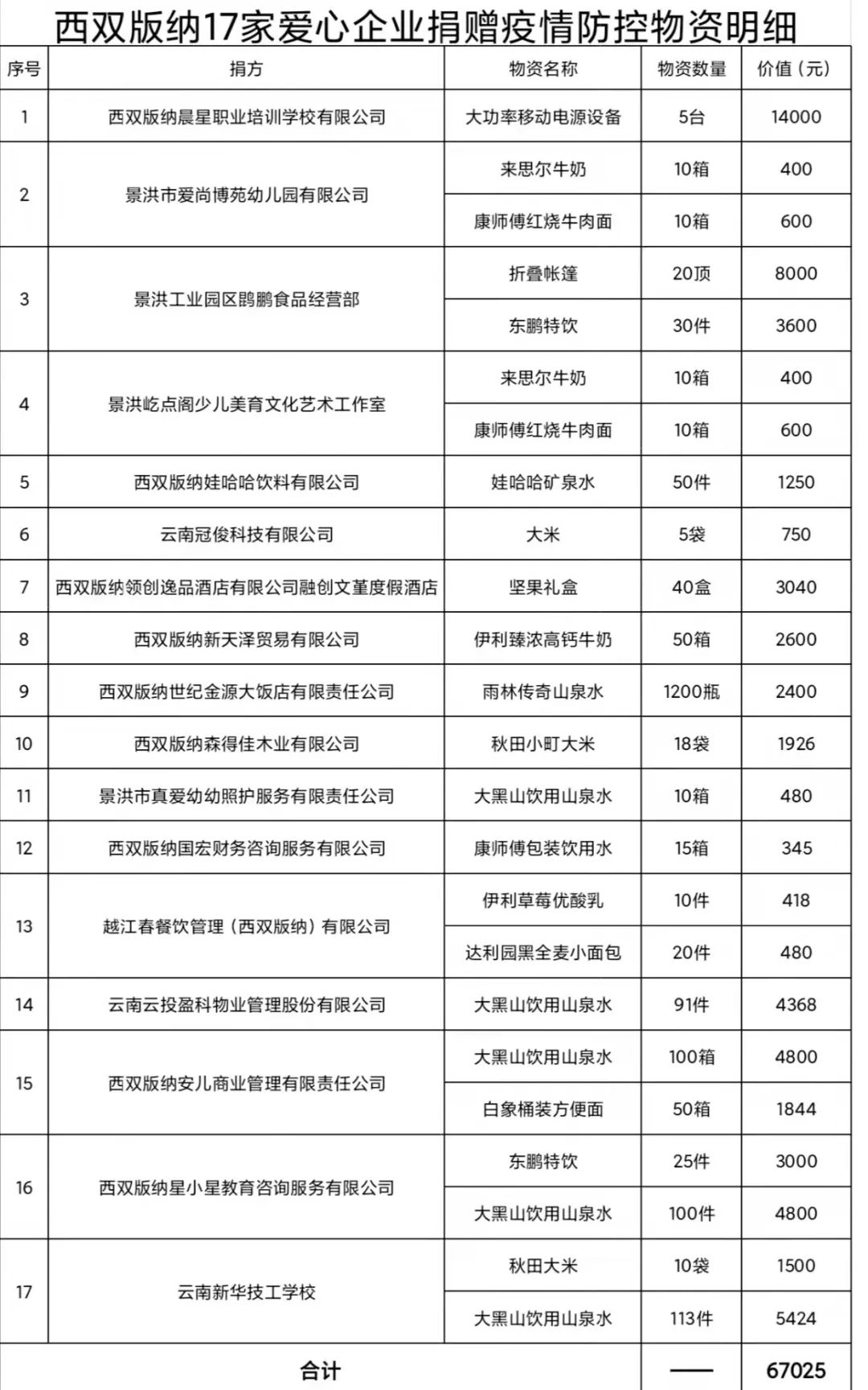 西双版纳17家爱心企业捐赠疫情防控物资明细

| 序号 | 捐方 | 物资名称 | 物资数量 | 价值（元） |
|---|---|---|---|---|
| 1 | 西双版纳晨星职业培训学校有限公司 | 大功率移动电源设备 | 5台 | 14000 |
| 2 | 景洪市爱尚博苑幼儿园有限公司 | 来思尔牛奶 | 10箱 | 400 |
|  |  | 康师傅红烧牛肉面 | 10箱 | 600 |
| 3 | 景洪工业园区鹍鹏食品经营部 | 折叠帐篷 | 20顶 | 8000 |
|  |  | 东鹏特饮 | 30件 | 3600 |
| 4 | 景洪屹点阁少儿美育文化艺术工作室 | 来思尔牛奶 | 10箱 | 400 |
|  |  | 康师傅红烧牛肉面 | 10箱 | 600 |
| 5 | 西双版纳娃哈哈饮料有限公司 | 娃哈哈矿泉水 | 50件 | 1250 |
| 6 | 云南冠俊科技有限公司 | 大米 | 5袋 | 750 |
| 7 | 西双版纳领创逸品酒店有限公司融创文堇度假酒店 | 坚果礼盒 | 40盒 | 3040 |
| 8 | 西双版纳新天泽贸易有限公司 | 伊利臻浓高钙牛奶 | 50箱 | 2600 |
| 9 | 西双版纳世纪金源大饭店有限责任公司 | 雨林传奇山泉水 | 1200瓶 | 2400 |
| 10 | 西双版纳森得佳木业有限公司 | 秋田小町大米 | 18袋 | 1926 |
| 11 | 景洪市真爱幼幼照护服务有限责任公司 | 大黑山饮用山泉水 | 10箱 | 480 |
| 12 | 西双版纳国宏财务咨询服务有限公司 | 康师傅包装饮用水 | 15箱 | 345 |
| 13 | 越江春餐饮管理（西双版纳）有限公司 | 伊利草莓优酸乳 | 10件 | 418 |
|  |  | 达利园黑全麦小面包 | 20件 | 480 |
| 14 | 云南云投盈科物业管理股份有限公司 | 大黑山饮用山泉水 | 91件 | 4368 |
| 15 | 西双版纳安儿商业管理有限责任公司 | 大黑山饮用山泉水 | 100箱 | 4800 |
|  |  | 白象桶装方便面 | 50箱 | 1844 |
| 16 | 西双版纳星小星教育咨询服务有限公司 | 东鹏特饮 | 25件 | 3000 |
|  |  | 大黑山饮用山泉水 | 100件 | 4800 |
| 17 | 云南新华技工学校 | 秋田大米 | 10袋 | 1500 |
|  |  | 大黑山饮用山泉水 | 113件 | 5424 |
| 合计 |  |  | —— | 67025 |